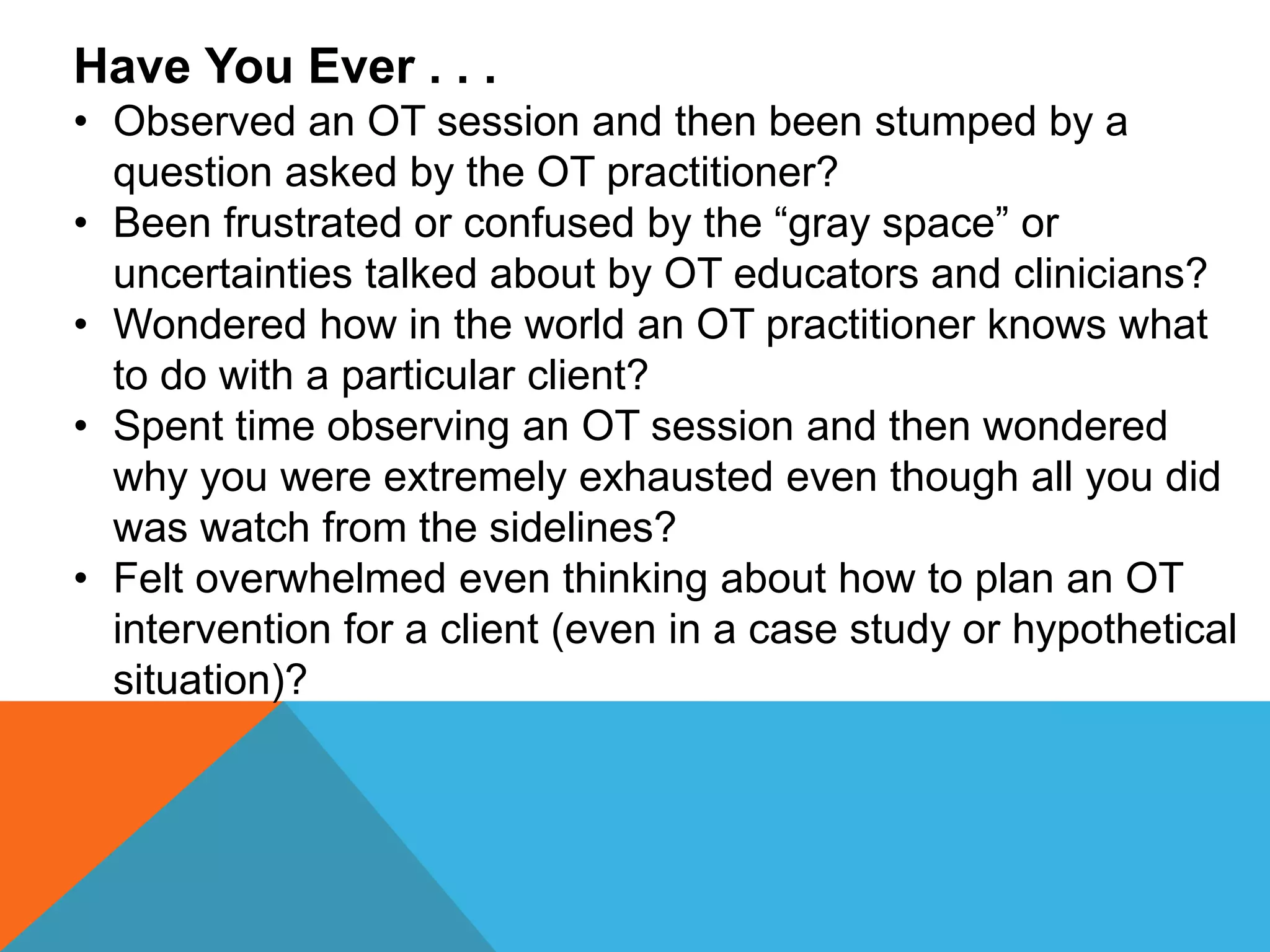 Have You Ever . . .

• Observed an OT session and then been stumped by a question asked by the OT practitioner?
• Been frustrated or confused by the “gray space” or uncertainties talked about by OT educators and clinicians?
• Wondered how in the world an OT practitioner knows what to do with a particular client?
• Spent time observing an OT session and then wondered why you were extremely exhausted even though all you did was watch from the sidelines?
• Felt overwhelmed even thinking about how to plan an OT intervention for a client (even in a case study or hypothetical situation)?